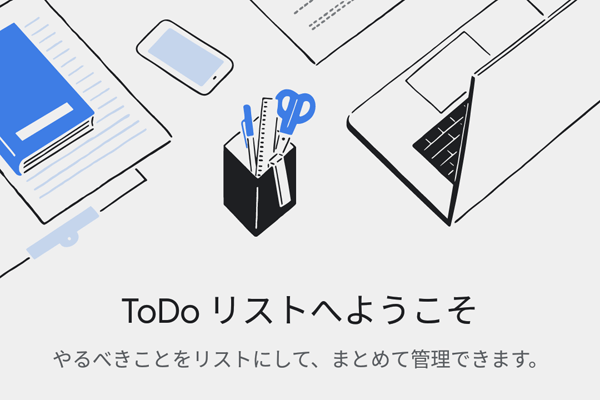 ToDo リストへようこそ

やるべきことをリストにして、まとめて管理できます。